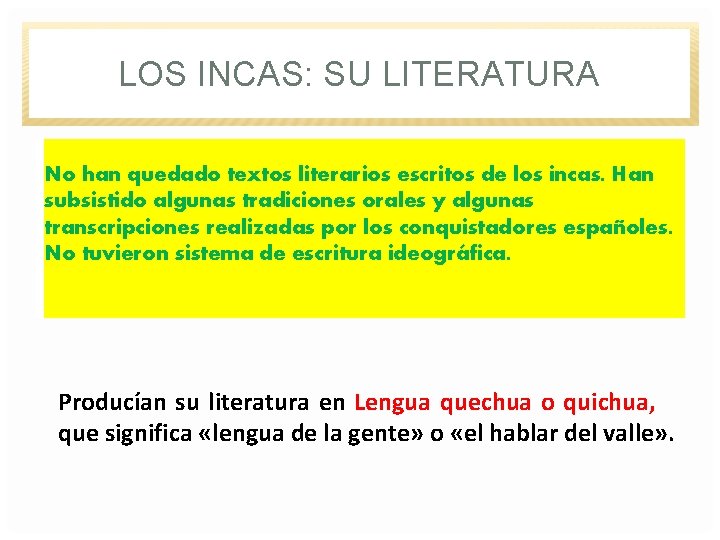 LOS INCAS: SU LITERATURA

No han quedado textos literarios escritos de los incas. Han subsistido algunas tradiciones orales y algunas transcripciones realizadas por los conquistadores españoles. No tuvieron sistema de escritura ideográfica.

Producían su literatura en Lengua quechua o quichua, que significa «lengua de la gente» o «el hablar del valle».